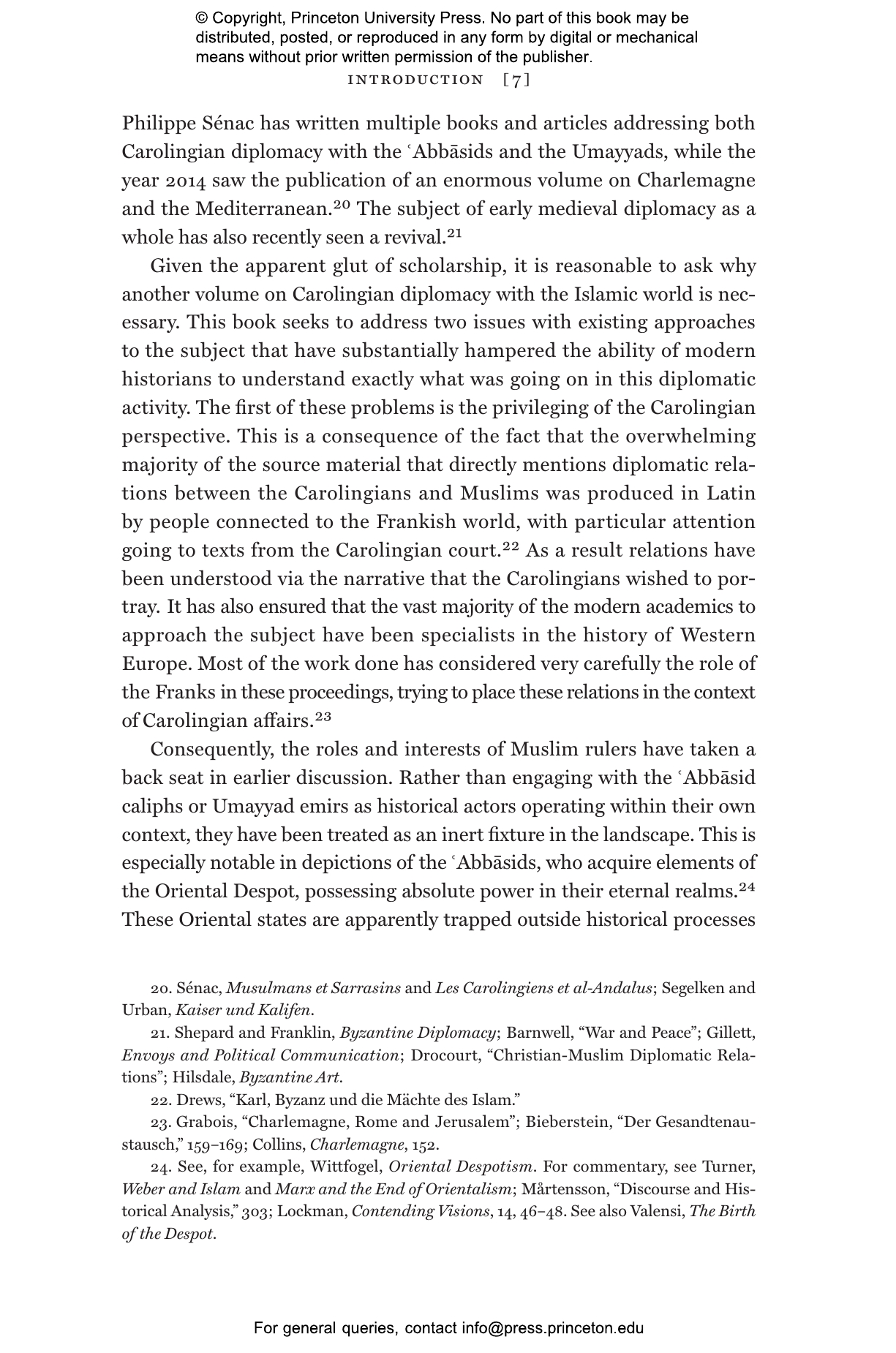 © Copyright, Princeton University Press. No part of this book may be distributed, posted, or reproduced in any form by digital or mechanical means without prior written permission of the publisher.

INTRODUCTION [7]

Philippe Sénac has written multiple books and articles addressing both Carolingian diplomacy with the ʿAbbāsids and the Umayyads, while the year 2014 saw the publication of an enormous volume on Charlemagne and the Mediterranean.$^{20}$ The subject of early medieval diplomacy as a whole has also recently seen a revival.$^{21}$

Given the apparent glut of scholarship, it is reasonable to ask why another volume on Carolingian diplomacy with the Islamic world is necessary. This book seeks to address two issues with existing approaches to the subject that have substantially hampered the ability of modern historians to understand exactly what was going on in this diplomatic activity. The first of these problems is the privileging of the Carolingian perspective. This is a consequence of the fact that the overwhelming majority of the source material that directly mentions diplomatic relations between the Carolingians and Muslims was produced in Latin by people connected to the Frankish world, with particular attention going to texts from the Carolingian court.$^{22}$ As a result relations have been understood via the narrative that the Carolingians wished to portray. It has also ensured that the vast majority of the modern academics to approach the subject have been specialists in the history of Western Europe. Most of the work done has considered very carefully the role of the Franks in these proceedings, trying to place these relations in the context of Carolingian affairs.$^{23}$

Consequently, the roles and interests of Muslim rulers have taken a back seat in earlier discussion. Rather than engaging with the ʿAbbāsid caliphs or Umayyad emirs as historical actors operating within their own context, they have been treated as an inert fixture in the landscape. This is especially notable in depictions of the ʿAbbāsids, who acquire elements of the Oriental Despot, possessing absolute power in their eternal realms.$^{24}$ These Oriental states are apparently trapped outside historical processes

20. Sénac, Musulmans et Sarrasins and Les Carolingiens et al-Andalus; Segelken and Urban, Kaiser und Kalifen.

21. Shepard and Franklin, Byzantine Diplomacy; Barnwell, “War and Peace”; Gillett, Envoys and Political Communication; Drocourt, “Christian-Muslim Diplomatic Relations”; Hilsdale, Byzantine Art.

22. Drews, “Karl, Byzanz und die Mächte des Islam.”

23. Grabois, “Charlemagne, Rome and Jerusalem”; Bieberstein, “Der Gesandtenaustausch,” 159–169; Collins, Charlemagne, 152.

24. See, for example, Wittfogel, Oriental Despotism. For commentary, see Turner, Weber and Islam and Marx and the End of Orientalism; Mårtensson, “Discourse and Historical Analysis,” 303; Lockman, Contending Visions, 14, 46–48. See also Valensi, The Birth of the Despot.

For general queries, contact info@press.princeton.edu